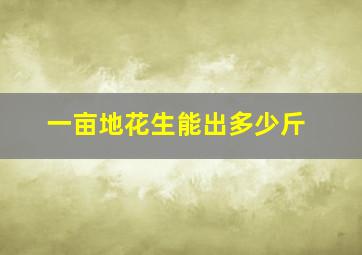 一亩地花生能出多少斤